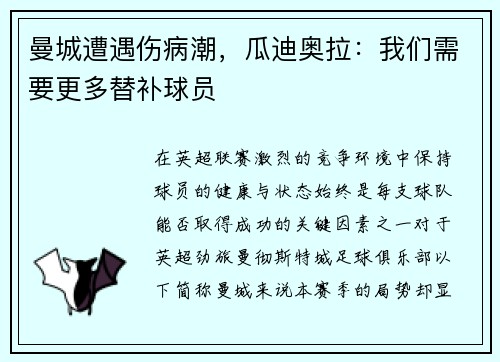 曼城遭遇伤病潮，瓜迪奥拉：我们需要更多替补球员

在英超联赛激烈的竞争环境中保持球员的健康与状态始终是每支球队能否取得成功的关键因素之一对于英超劲旅曼彻斯特城足球俱乐部以下简称曼城来说本赛季的局势却显